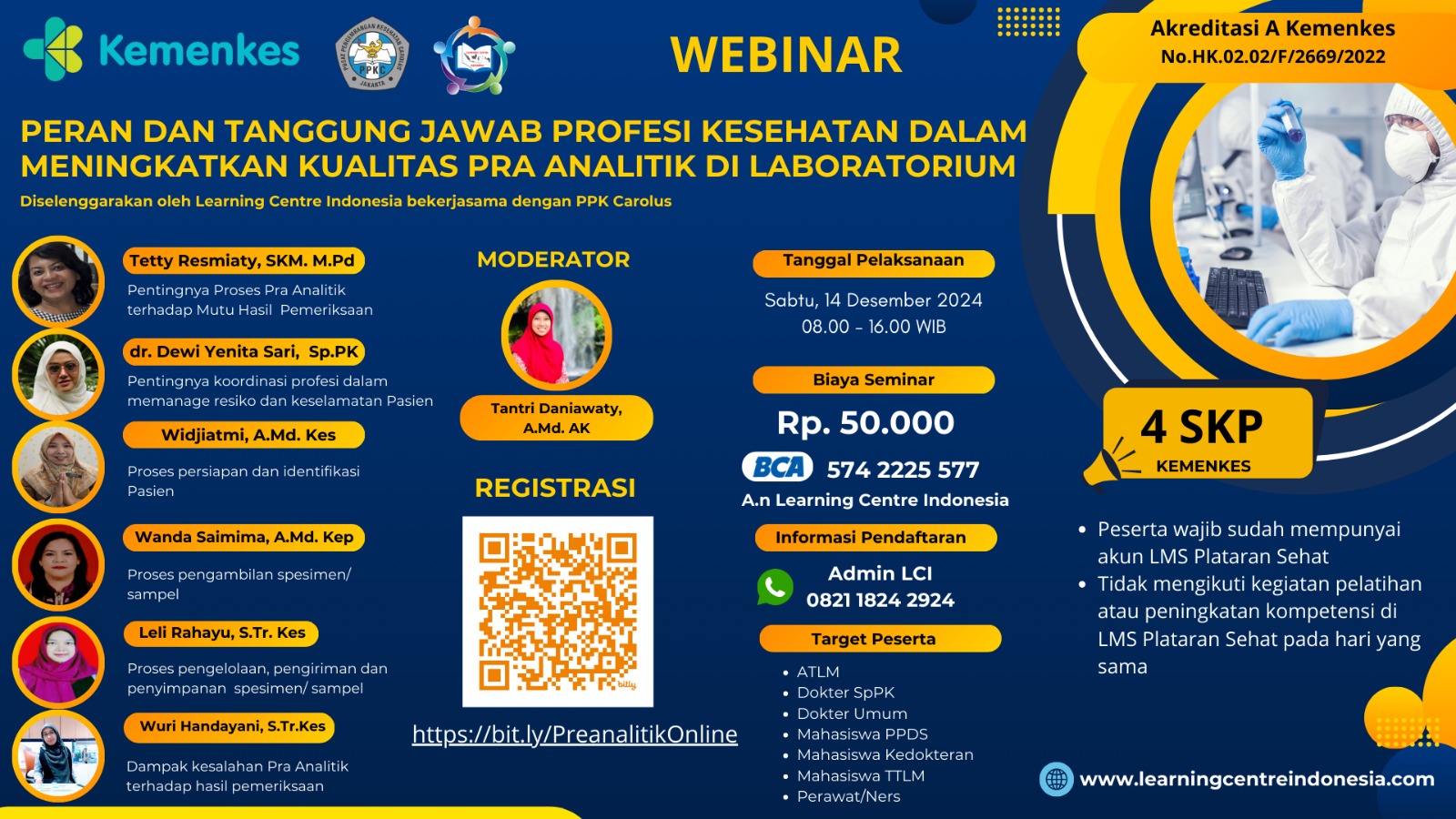 Kemenkes

PPKC JAKARTA

WEBINAR

Akreditasi A Kemenkes
No.HK.02.02/F/2669/2022

PERAN DAN TANGGUNG JAWAB PROFESI KESEHATAN DALAM MENINGKATKAN KUALITAS PRA ANALITIK DI LABORATORIUM

Diselenggarakan oleh Learning Centre Indonesia bekerjasama dengan PPK Carolus

Tetty Resmiaty, SKM. M.Pd
Pentingnya Proses Pra Analitik terhadap Mutu Hasil Pemeriksaan

dr. Dewi Yenita Sari, Sp.PK
Pentingnya koordinasi profesi dalam memanage resiko dan keselamatan Pasien

Widjiatmi, A.Md. Kes
Proses persiapan dan identifikasi Pasien

Wanda Saimima, A.Md. Kep
Proses pengambilan spesimen/ sampel

Leli Rahayu, S.Tr. Kes
Proses pengelolaan, pengiriman dan penyimpanan spesimen/ sampel

Wuri Handayani, S.Tr.Kes
Dampak kesalahan Pra Analitik terhadap hasil pemeriksaan

MODERATOR

Tantri Daniawaty, A.Md. AK

REGISTRASI

bitly

https://bit.ly/PreanalitikOnline

Tanggal Pelaksanaan
Sabtu, 14 Desember 2024
08.00 - 16.00 WIB

Biaya Seminar
Rp. 50.000

BCA 574 2225 577
A.n Learning Centre Indonesia

Informasi Pendaftaran
Admin LCI
0821 1824 2924

Target Peserta
• ATLM
• Dokter SpPK
• Dokter Umum
• Mahasiswa PPDS
• Mahasiswa Kedokteran
• Mahasiswa TTLM
• Perawat/Ners

4 SKP
KEMENKES

• Peserta wajib sudah mempunyai akun LMS Plataran Sehat
• Tidak mengikuti kegiatan pelatihan atau peningkatan kompetensi di LMS Plataran Sehat pada hari yang sama

www.learningcentreindonesia.com